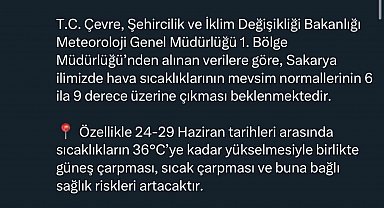 T.C. Çevre, Şehircilik ve İklim Değişikliği Bakanlığı Meteoroloji Genel Müdürlüğü 1. Bölge Müdürlüğü'nden alınan verilere göre, Sakarya ilimizde hava sıcaklıklarının mevsim normallerinin 6 ila 9 derece üzerine çıkması beklenmektedir.

📍 Özellikle 24-29 Haziran tarihleri arasında sıcaklıkların 36°C'ye kadar yükselmesiyle birlikte güneş çarpması, sıcak çarpması ve buna bağlı sağlık riskleri artacaktır.